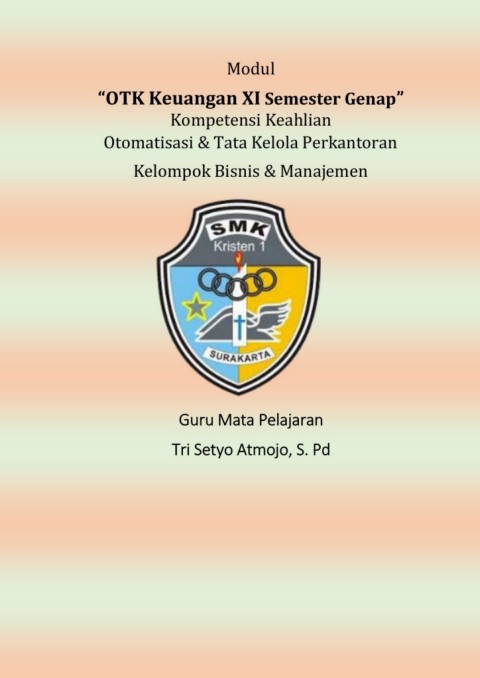 Modul

“OTK Keuangan XI Semester Genap”

Kompetensi Keahlian

Otomatisasi & Tata Kelola Perkantoran

Kelompok Bisnis & Manajemen

SMK

Kristen 1

SURAKARTA

Guru Mata Pelajaran

Tri Setyo Atmojo, S. Pd